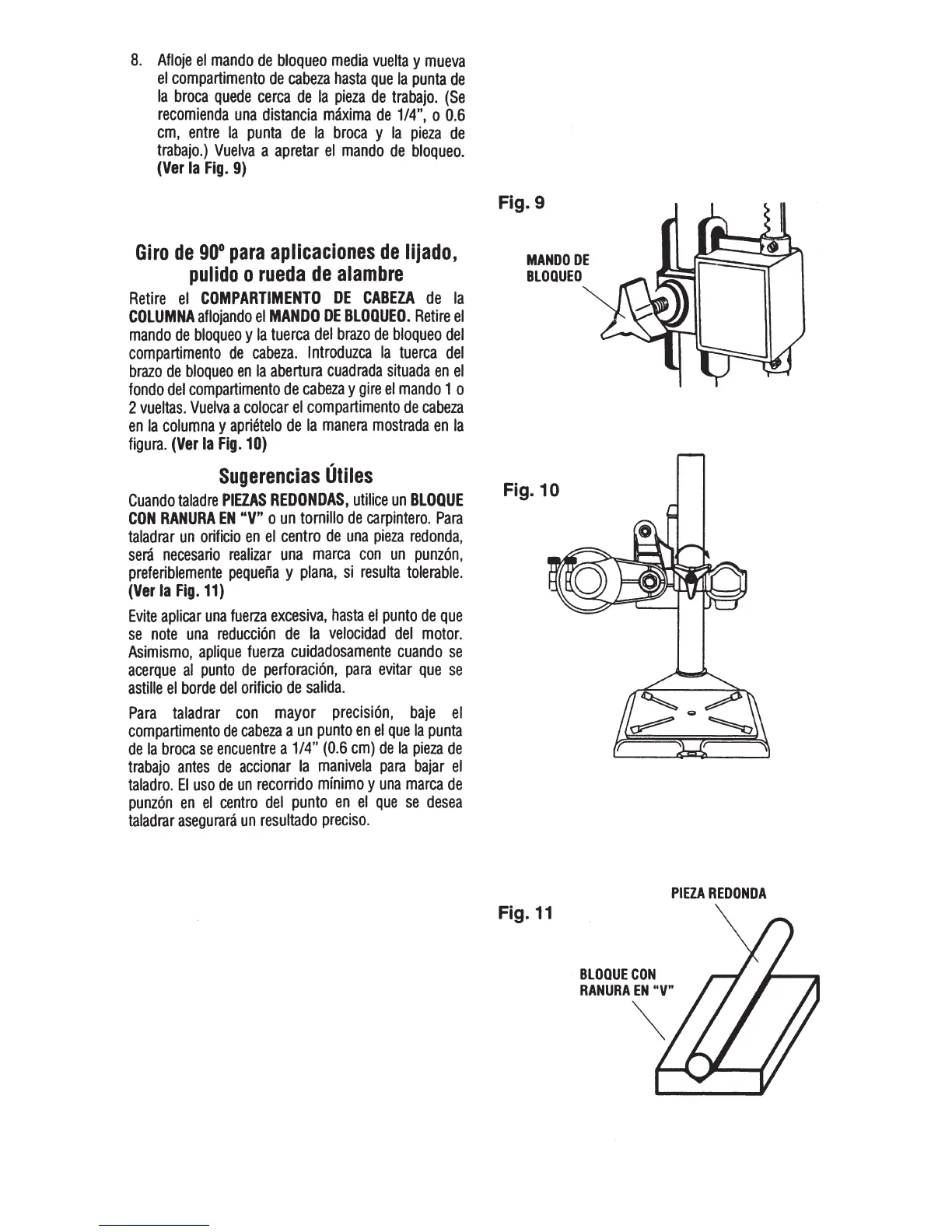 8. Afloje el mando de bloqueo media vuelta y mueva el compartimento de cabeza hasta que la punta de la broca quede cerca de la pieza de trabajo. (Se recomienda una distancia máxima de 1/4", o 0.6 cm, entre la punta de la broca y la pieza de trabajo.) Vuelva a apretar el mando de bloqueo. (Ver la Fig. 9)

Giro de 90º para aplicaciones de lijado, pulido o rueda de alambre

Retire el COMPARTIMENTO DE CABEZA de la COLUMNA aflojando el MANDO DE BLOQUEO. Retire el mando de bloqueo y la tuerca del brazo de bloqueo del compartimento de cabeza. Introduzca la tuerca del brazo de bloqueo en la abertura cuadrada situada en el fondo del compartimento de cabeza y gire el mando 1 o 2 vueltas. Vuelva a colocar el compartimento de cabeza en la columna y apriételo de la manera mostrada en la figura. (Ver la Fig. 10)

Sugerencias Útiles

Cuando taladre PIEZAS REDONDAS, utilice un BLOQUE CON RANURA EN "V" o un tornillo de carpintero. Para taladrar un orificio en el centro de una pieza redonda, será necesario realizar una marca con un punzón, preferiblemente pequeña y plana, si resulta tolerable. (Ver la Fig. 11)

Evite aplicar una fuerza excesiva, hasta el punto de que se note una reducción de la velocidad del motor. Asimismo, aplique fuerza cuidadosamente cuando se acerque al punto de perforación, para evitar que se astille el borde del orificio de salida.

Para taladrar con mayor precisión, baje el compartimento de cabeza a un punto en el que la punta de la broca se encuentre a 1/4" (0.6 cm) de la pieza de trabajo antes de accionar la manivela para bajar el taladro. El uso de un recorrido mínimo y una marca de punzón en el centro del punto en el que se desea taladrar asegurará un resultado preciso.

Fig. 9

MANDO DE BLOQUEO

Fig. 10

Fig. 11

PIEZA REDONDA

BLOQUE CON RANURA EN "V"